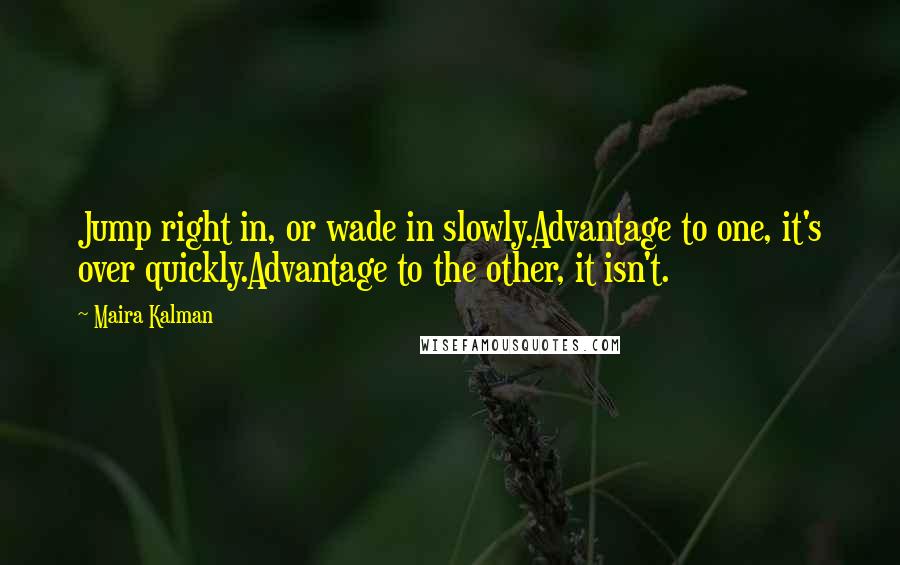 Jump right in, or wade in slowly.Advantage to one, it's over quickly.Advantage to the other, it isn't.

~ Maira Kalman

WISEFAMOUSQUOTES.COM